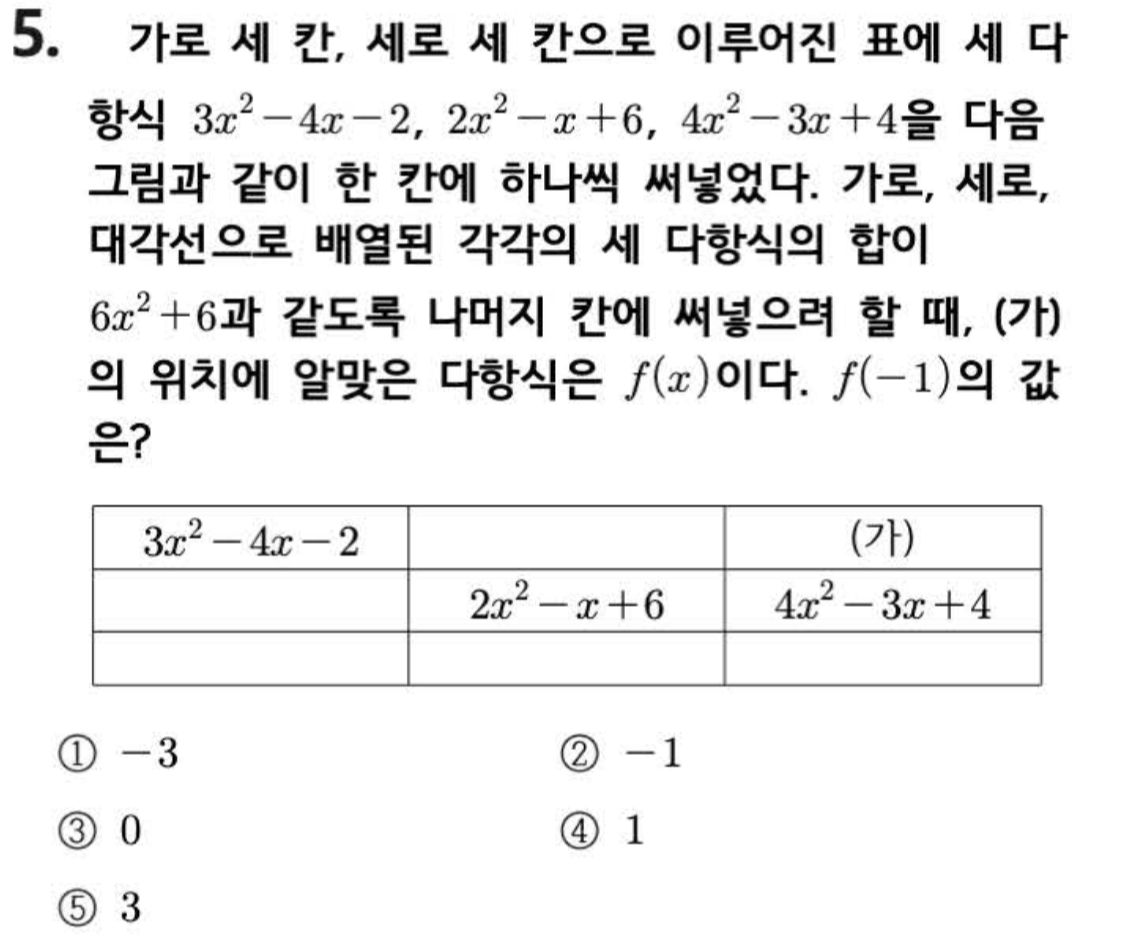 5. 가로 세 칸, 세로 세 칸으로 이루어진 표에 세 다항식 $3x^2-4x-2$, $2x^2-x+6$, $4x^2-3x+4$을 다음 그림과 같이 한 칸에 하나씩 써넣었다. 가로, 세로, 대각선으로 배열된 각각의 세 다항식의 합이 $6x^2+6$과 같도록 나머지 칸에 써넣으려 할 때, (가)의 위치에 알맞은 다항식은 $f(x)$이다. $f(-1)$의 값은?

| $3x^2-4x-2$ | | (가) |
|---|---|---|
| | $2x^2-x+6$ | $4x^2-3x+4$ |
| | | |

① $-3$
② $-1$
③ $0$
④ $1$
⑤ $3$